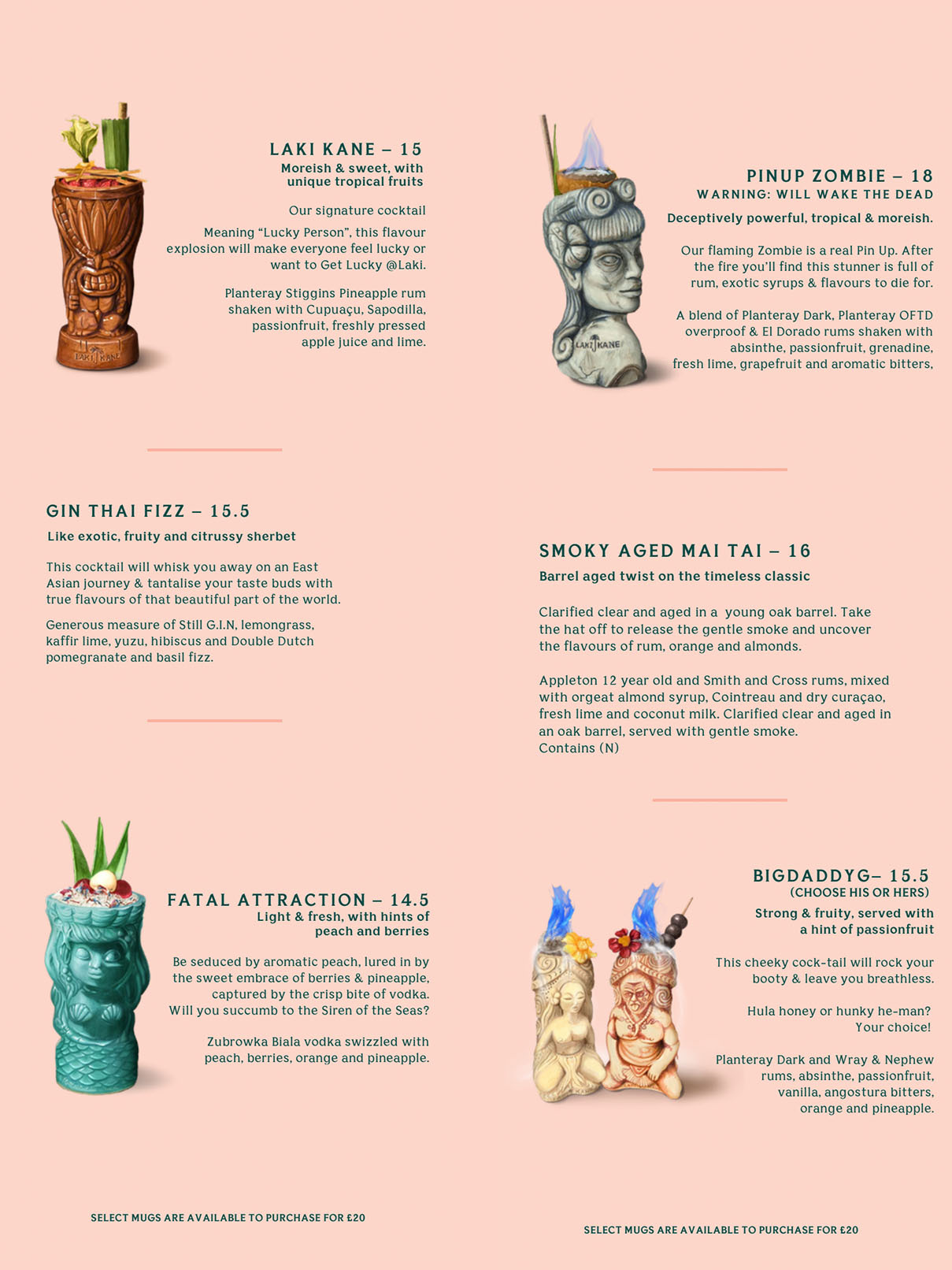 LAKI KANE – 15
Moreish & sweet, with unique tropical fruits

Our signature cocktail

Meaning "Lucky Person", this flavour explosion will make everyone feel lucky or want to Get Lucky @Laki.

Planteray Stiggins Pineapple rum shaken with Cupuaçu, Sapodilla, passionfruit, freshly pressed apple juice and lime.

GIN THAI FIZZ – 15.5
Like exotic, fruity and citrussy sherbet

This cocktail will whisk you away on an East Asian journey & tantalise your taste buds with true flavours of that beautiful part of the world.

Generous measure of Still G.I.N, lemongrass, kaffir lime, yuzu, hibiscus and Double Dutch pomegranate and basil fizz.

FATAL ATTRACTION – 14.5
Light & fresh, with hints of peach and berries

Be seduced by aromatic peach, lured in by the sweet embrace of berries & pineapple, captured by the crisp bite of vodka. Will you succumb to the Siren of the Seas?

Zubrowka Biala vodka swizzled with peach, berries, orange and pineapple.

SELECT MUGS ARE AVAILABLE TO PURCHASE FOR £20

PINUP ZOMBIE – 18
WARNING: WILL WAKE THE DEAD
Deceptively powerful, tropical & moreish.

Our flaming Zombie is a real Pin Up. After the fire you'll find this stunner is full of rum, exotic syrups & flavours to die for.

A blend of Planteray Dark, Planteray OFTD overproof & El Dorado rums shaken with absinthe, passionfruit, grenadine, fresh lime, grapefruit and aromatic bitters,

SMOKY AGED MAI TAI – 16
Barrel aged twist on the timeless classic

Clarified clear and aged in a young oak barrel. Take the hat off to release the gentle smoke and uncover the flavours of rum, orange and almonds.

Appleton 12 year old and Smith and Cross rums, mixed with orgeat almond syrup, Cointreau and dry curaçao, fresh lime and coconut milk. Clarified clear and aged in an oak barrel, served with gentle smoke.
Contains (N)

BIGDADDYG– 15.5
(CHOOSE HIS OR HERS)
Strong & fruity, served with a hint of passionfruit

This cheeky cock-tail will rock your booty & leave you breathless.

Hula honey or hunky he-man? Your choice!

Planteray Dark and Wray & Nephew rums, absinthe, passionfruit, vanilla, angostura bitters, orange and pineapple.

SELECT MUGS ARE AVAILABLE TO PURCHASE FOR £20